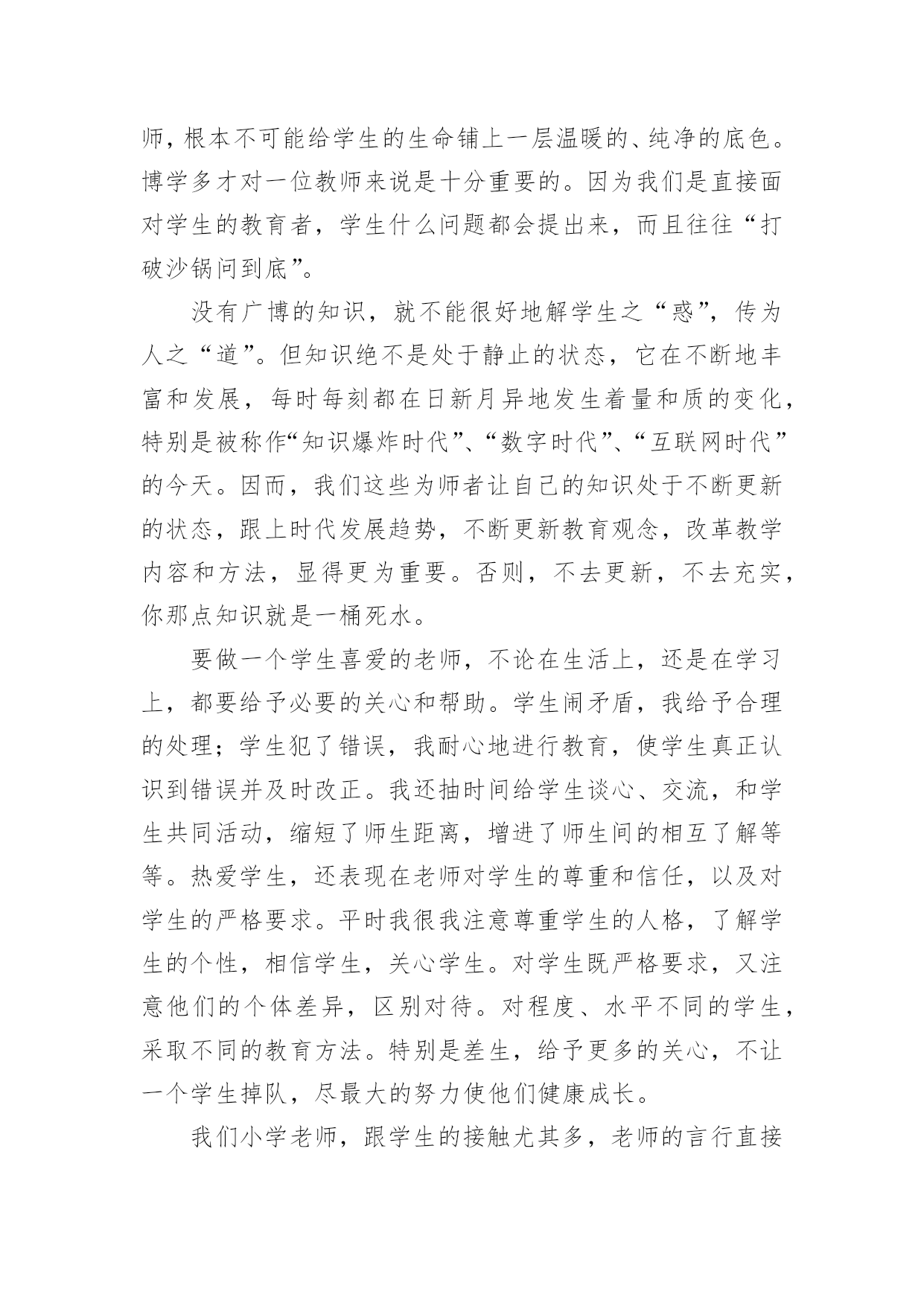 师，根本不可能给学生的生命铺上一层温暖的、纯净的底色。博学多才对一位教师来说是十分重要的。因为我们是直接面对学生的教育者，学生什么问题都会提出来，而且往往“打破沙锅问到底”。

没有广博的知识，就不能很好地解学生之“惑”，传为人之“道”。但知识绝不是处于静止的状态，它在不断地丰富和发展，每时每刻都在日新月异地发生着量和质的变化，特别是被称作“知识爆炸时代”、“数字时代”、“互联网时代”的今天。因而，我们这些为师者让自己的知识处于不断更新的状态，跟上时代发展趋势，不断更新教育观念，改革教学内容和方法，显得更为重要。否则，不去更新，不去充实，你那点知识就是一桶死水。

要做一个学生喜爱的老师，不论在生活上，还是在学习上，都要给予必要的关心和帮助。学生闹矛盾，我给予合理的处理；学生犯了错误，我耐心地进行教育，使学生真正认识到错误并及时改正。我还抽时间给学生谈心、交流，和学生共同活动，缩短了师生距离，增进了师生间的相互了解等等。热爱学生，还表现在老师对学生的尊重和信任，以及对学生的严格要求。平时我很我注意尊重学生的人格，了解学生的个性，相信学生，关心学生。对学生既严格要求，又注意他们的个体差异，区别对待。对程度、水平不同的学生，采取不同的教育方法。特别是差生，给予更多的关心，不让一个学生掉队，尽最大的努力使他们健康成长。

我们小学老师，跟学生的接触尤其多，老师的言行直接